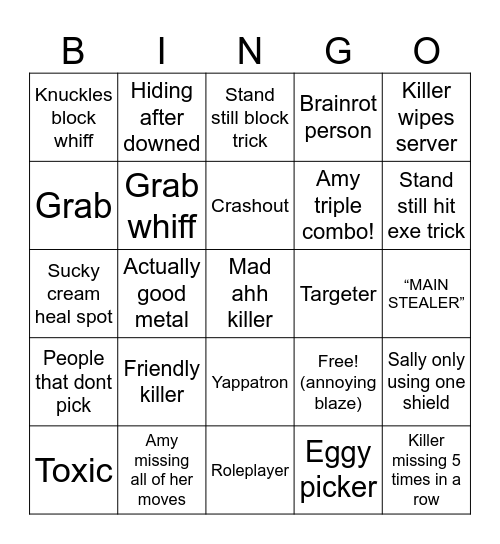 | B | I | N | G | O |
|---|---|---|---|---|
| Knuckles block whiff | Hiding after downed | Stand still block trick | Brainrot person | Killer wipes server |
| Grab | Grab whiff | Crashout | Amy triple combo! | Stand still hit exe trick |
| Sucky cream heal spot | Actually good metal | Mad ahh killer | Targeter | “MAIN STEALER” |
| People that dont pick | Friendly killer | Yappatron | Free! (annoying blaze) | Sally only using one shield |
| Toxic | Amy missing all of her moves | Roleplayer | Eggy picker | Killer missing 5 times in a row |